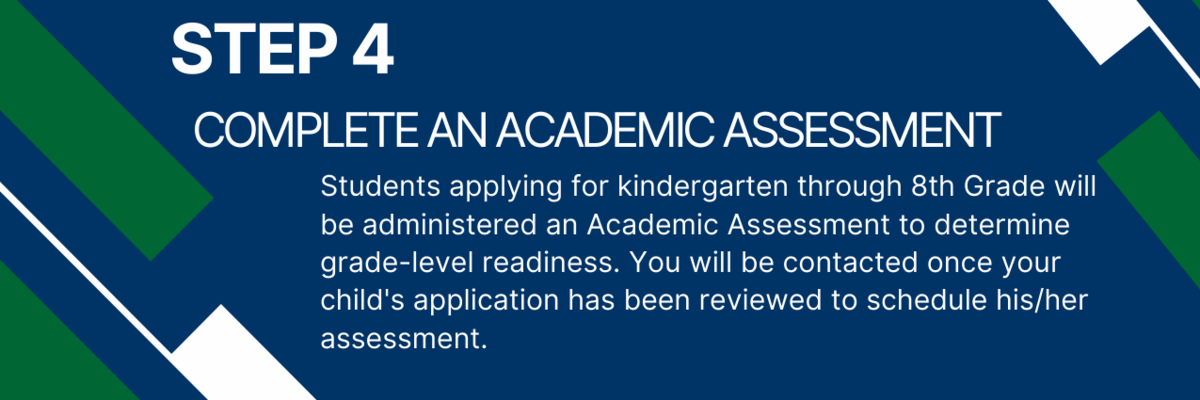 STEP 4

COMPLETE AN ACADEMIC ASSESSMENT

Students applying for kindergarten through 8th Grade will be administered an Academic Assessment to determine grade-level readiness. You will be contacted once your child's application has been reviewed to schedule his/her assessment.